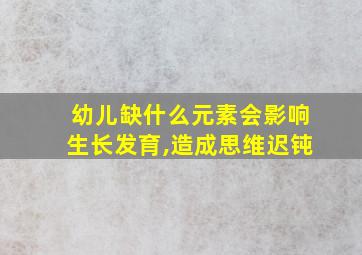 幼儿缺什么元素会影响生长发育,造成思维迟钝